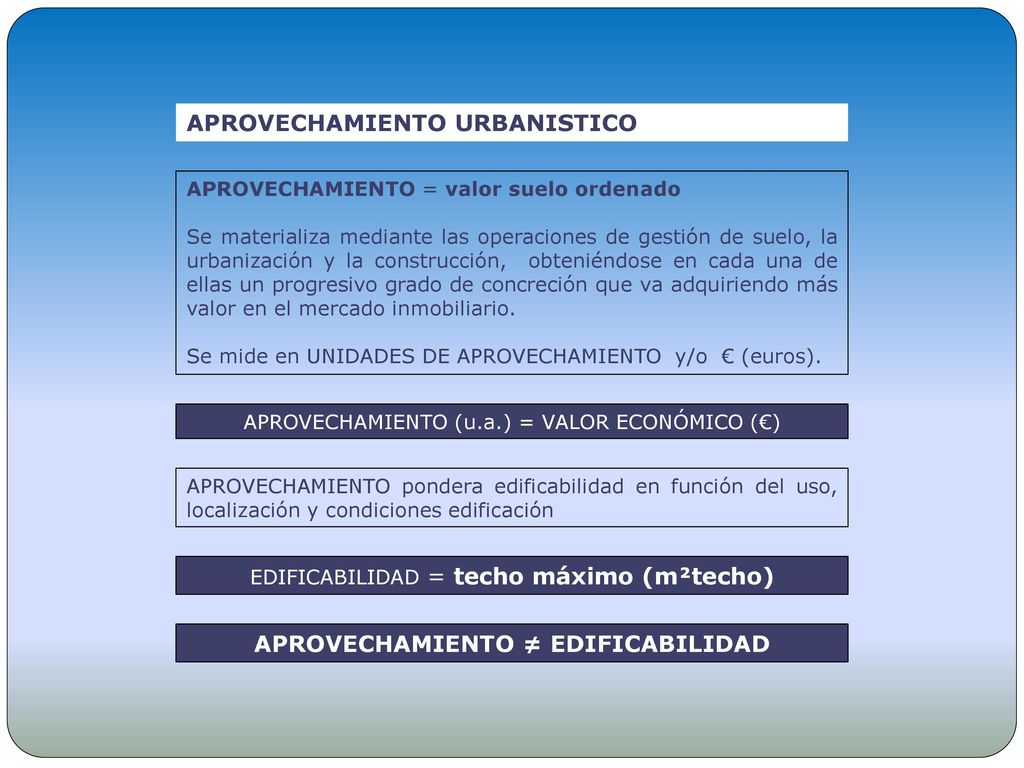 APROVECHAMIENTO URBANISTICO

APROVECHAMIENTO = valor suelo ordenado

Se materializa mediante las operaciones de gestión de suelo, la urbanización y la construcción, obteniéndose en cada una de ellas un progresivo grado de concreción que va adquiriendo más valor en el mercado inmobiliario.

Se mide en UNIDADES DE APROVECHAMIENTO y/o € (euros).

APROVECHAMIENTO (u.a.) = VALOR ECONÓMICO (€)

APROVECHAMIENTO pondera edificabilidad en función del uso, localización y condiciones edificación

EDIFICABILIDAD = techo máximo (m²techo)

APROVECHAMIENTO ≠ EDIFICABILIDAD